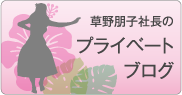 草野朋子社長の
プライベート
ブログ